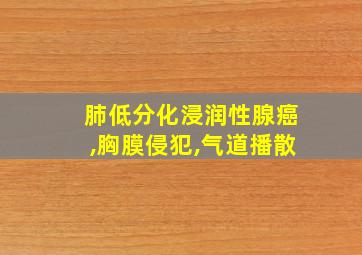 肺低分化浸润性腺癌,胸膜侵犯,气道播散